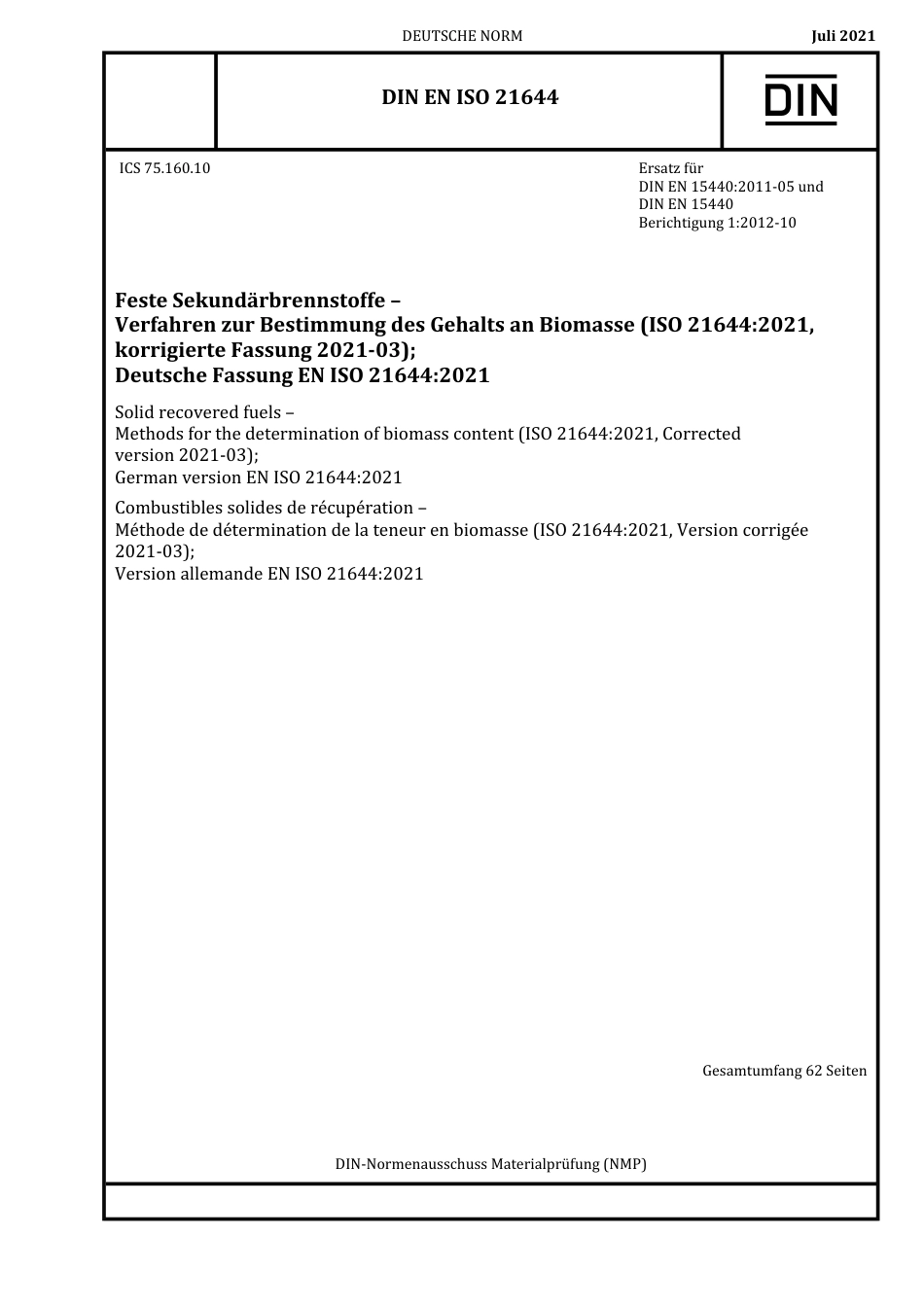 DEUTSCHE NORM

Juli 2021

DIN EN ISO 21644

DIN

ICS 75.160.10

Ersatz für
DIN EN 15440:2011-05 und
DIN EN 15440
Berichtigung 1:2012-10

Feste Sekundärbrennstoffe –
Verfahren zur Bestimmung des Gehalts an Biomasse (ISO 21644:2021, korrigierte Fassung 2021-03);
Deutsche Fassung EN ISO 21644:2021

Solid recovered fuels –
Methods for the determination of biomass content (ISO 21644:2021, Corrected version 2021-03);
German version EN ISO 21644:2021

Combustibles solides de récupération –
Méthode de détermination de la teneur en biomasse (ISO 21644:2021, Version corrigée 2021-03);
Version allemande EN ISO 21644:2021

Gesamtumfang 62 Seiten

DIN-Normenausschuss Materialprüfung (NMP)